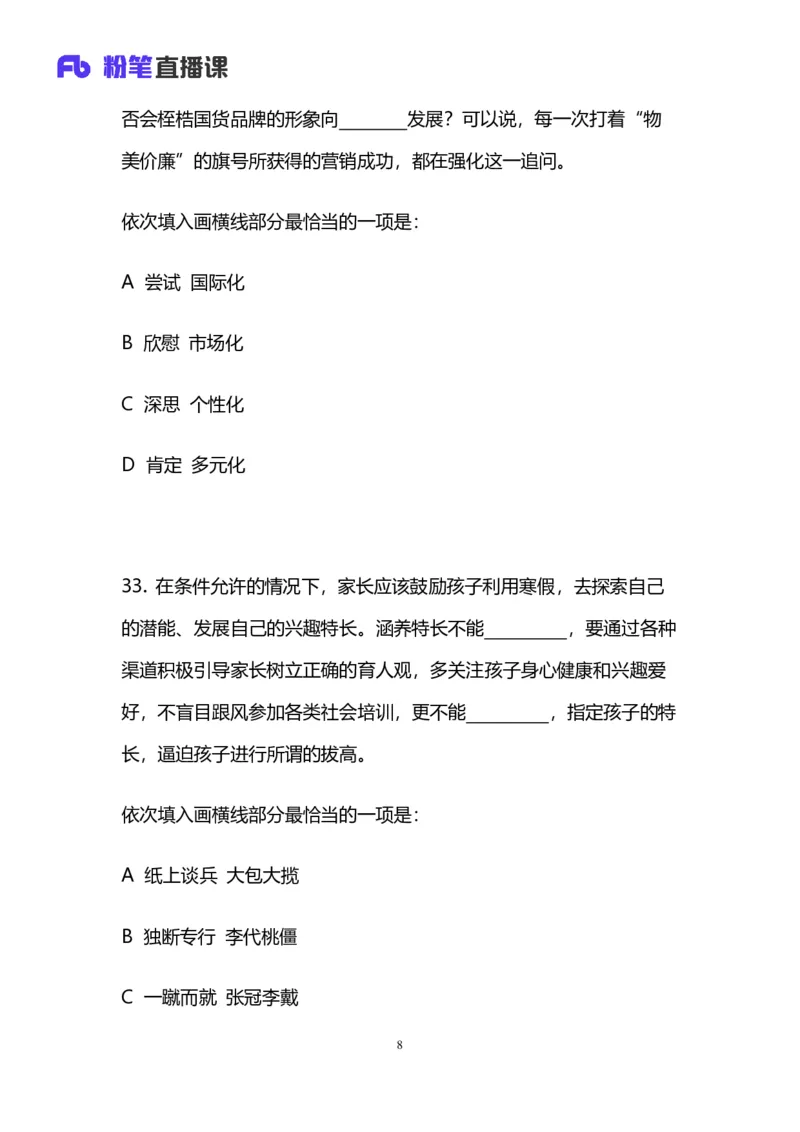 Fb 粉笔直播课

否会桎梏国货品牌的形象向________发展？可以说，每一次打着“物美价廉”的旗号所获得的营销成功，都在强化这一追问。

依次填入画横线部分最恰当的一项是：

A 尝试 国际化

B 欣慰 市场化

C 深思 个性化

D 肯定 多元化

33. 在条件允许的情况下，家长应该鼓励孩子利用寒假，去探索自己的潜能、发展自己的兴趣特长。涵养特长不能__________，要通过各种渠道积极引导家长树立正确的育人观，多关注孩子身心健康和兴趣爱好，不盲目跟风参加各类社会培训，更不能__________，指定孩子的特长，逼迫孩子进行所谓的拔高。

依次填入画横线部分最恰当的一项是：

A 纸上谈兵 大包大揽

B 独断专行 李代桃僵

C 一蹴而就 张冠李戴

8